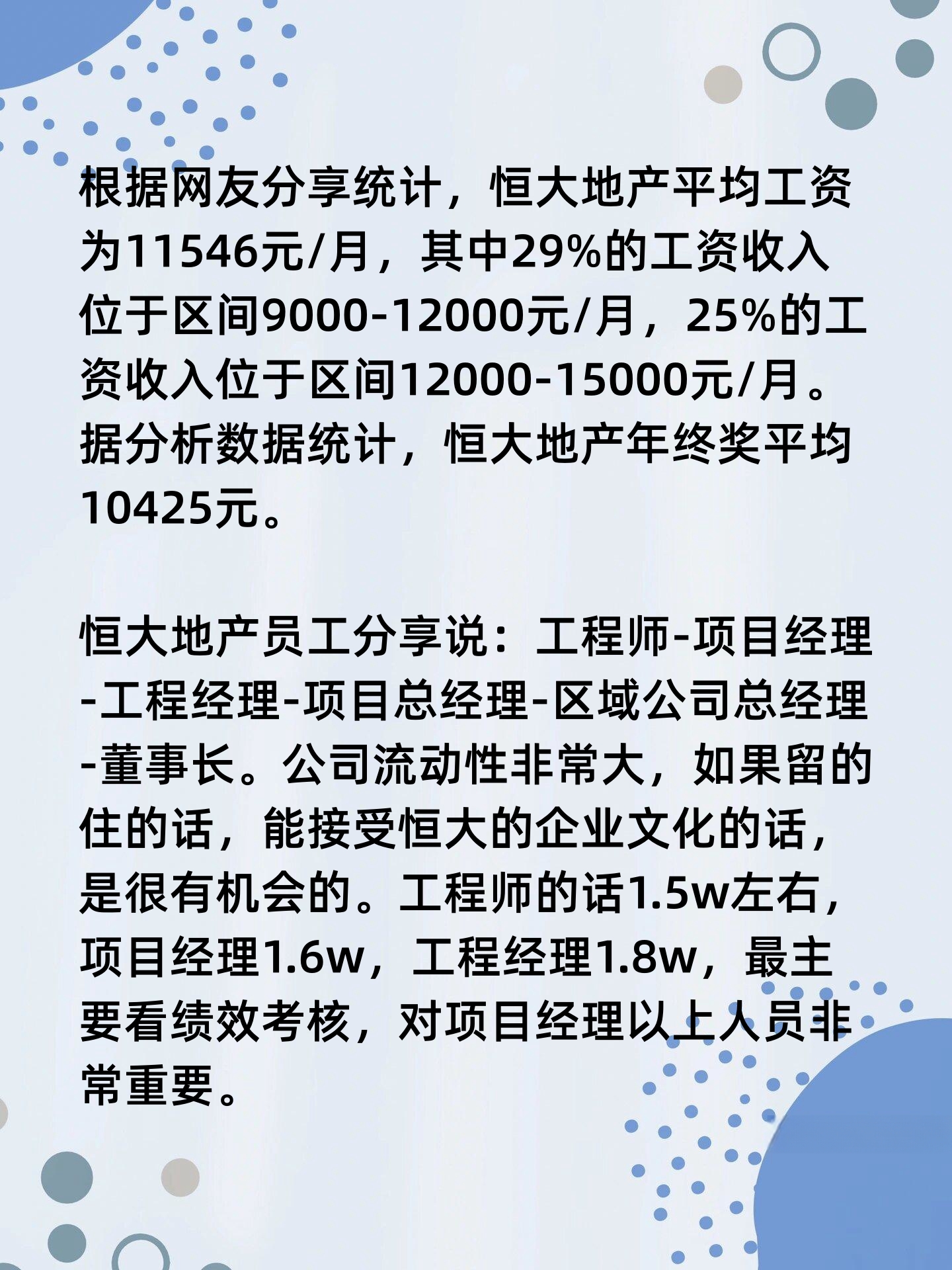 根据网友分享统计，恒大地产平均工资为11546元/月，其中29%的工资收入位于区间9000-12000元/月，25%的工资收入位于区间12000-15000元/月。据分析数据统计，恒大地产年终奖平均10425元。

恒大地产员工分享说：工程师-项目经理-工程经理-项目总经理-区域公司总经理-董事长。公司流动性非常大，如果留的住的话，能接受恒大的企业文化的话，是很有机会的。工程师的话1.5w左右，项目经理1.6w，工程经理1.8w，最主要看绩效考核，对项目经理以上人员非常重要。